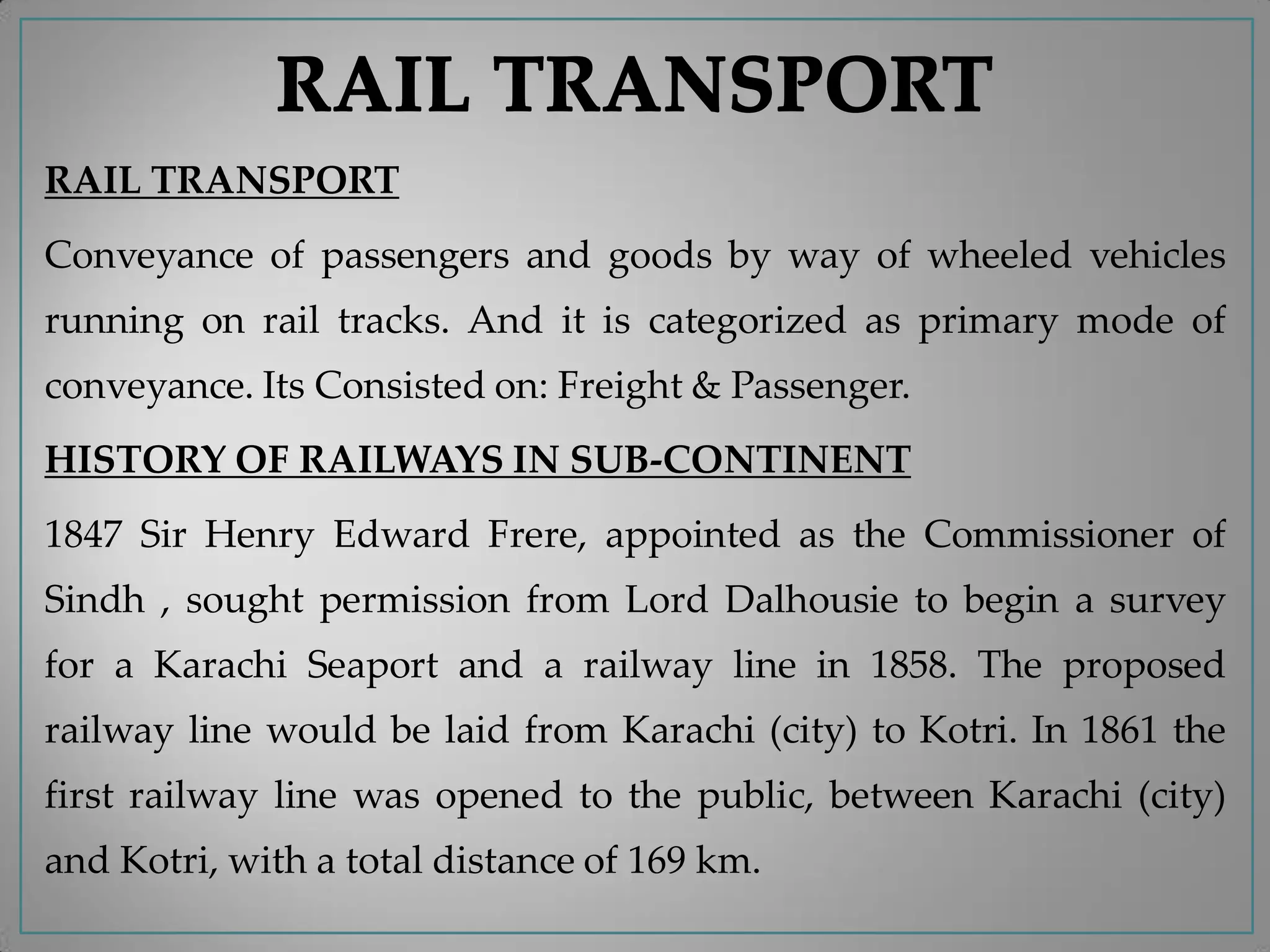 RAIL TRANSPORT

RAIL TRANSPORT

Conveyance of passengers and goods by way of wheeled vehicles running on rail tracks. And it is categorized as primary mode of conveyance. Its Consisted on: Freight & Passenger.

HISTORY OF RAILWAYS IN SUB-CONTINENT

1847 Sir Henry Edward Frere, appointed as the Commissioner of Sindh , sought permission from Lord Dalhousie to begin a survey for a Karachi Seaport and a railway line in 1858. The proposed railway line would be laid from Karachi (city) to Kotri. In 1861 the first railway line was opened to the public, between Karachi (city) and Kotri, with a total distance of 169 km.